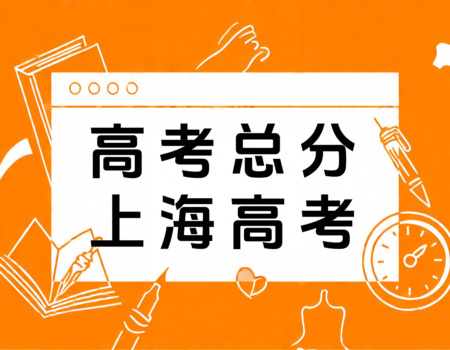 高考总分
上海高考